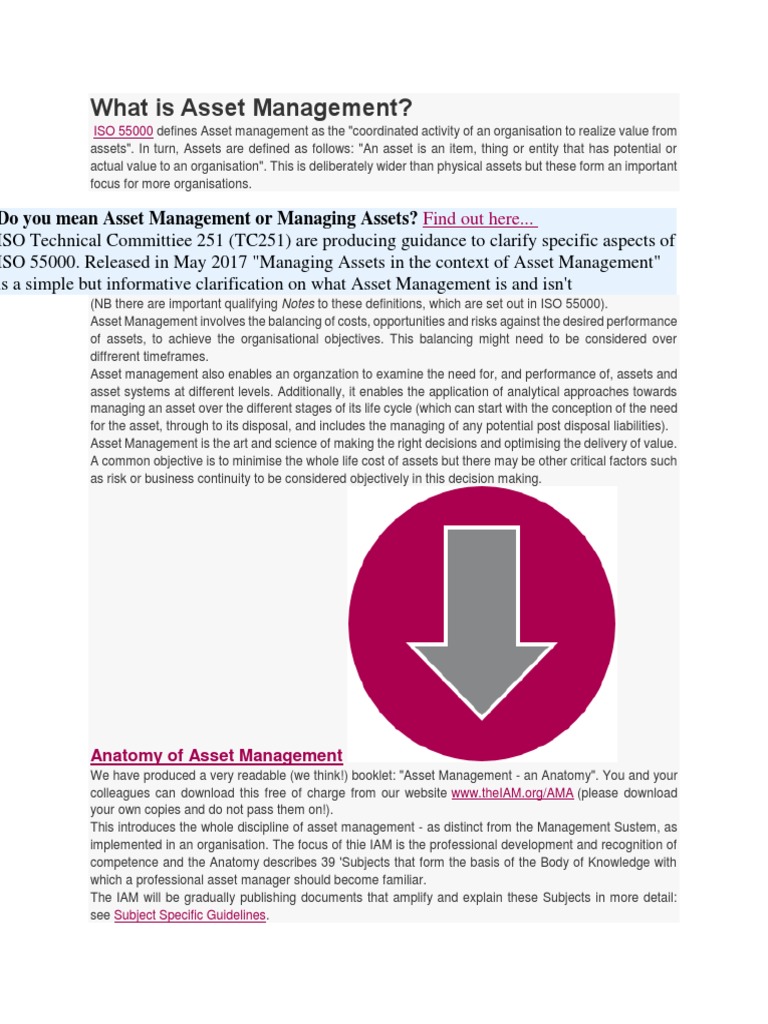 What is Asset Management?

ISO 55000 defines Asset management as the "coordinated activity of an organisation to realize value from assets". In turn, Assets are defined as follows: "An asset is an item, thing or entity that has potential or actual value to an organisation". This is deliberately wider than physical assets but these form an important focus for more organisations.

Do you mean Asset Management or Managing Assets? Find out here...
ISO Technical Committiee 251 (TC251) are producing guidance to clarify specific aspects of ISO 55000. Released in May 2017 "Managing Assets in the context of Asset Management" is a simple but informative clarification on what Asset Management is and isn't

(NB there are important qualifying Notes to these definitions, which are set out in ISO 55000).
Asset Management involves the balancing of costs, opportunities and risks against the desired performance of assets, to achieve the organisational objectives. This balancing might need to be considered over diffrerent timeframes.
Asset management also enables an organzation to examine the need for, and performance of, assets and asset systems at different levels. Additionally, it enables the application of analytical approaches towards managing an asset over the different stages of its life cycle (which can start with the conception of the need for the asset, through to its disposal, and includes the managing of any potential post disposal liabilities).
Asset Management is the art and science of making the right decisions and optimising the delivery of value. A common objective is to minimise the whole life cost of assets but there may be other critical factors such as risk or business continuity to be considered objectively in this decision making.

Anatomy of Asset Management
We have produced a very readable (we think!) booklet: "Asset Management - an Anatomy". You and your colleagues can download this free of charge from our website www.theIAM.org/AMA (please download your own copies and do not pass them on!).
This introduces the whole discipline of asset management - as distinct from the Management Sustem, as implemented in an organisation. The focus of thie IAM is the professional development and recognition of competence and the Anatomy describes 39 'Subjects that form the basis of the Body of Knowledge with which a professional asset manager should become familiar.
The IAM will be gradually publishing documents that amplify and explain these Subjects in more detail: see Subject Specific Guidelines.